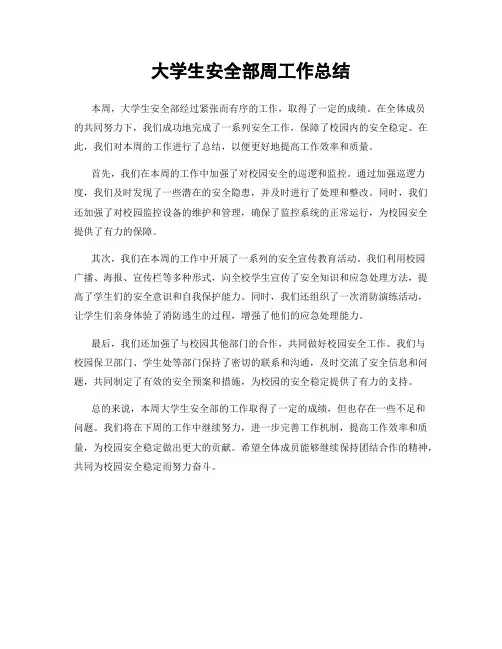 大学生安全部周工作总结

本周，大学生安全部经过紧张而有序的工作，取得了一定的成绩。在全体成员的共同努力下，我们成功地完成了一系列安全工作，保障了校园内的安全稳定。在此，我们对本周的工作进行了总结，以便更好地提高工作效率和质量。

首先，我们在本周的工作中加强了对校园安全的巡逻和监控。通过加强巡逻力度，我们及时发现了一些潜在的安全隐患，并及时进行了处理和整改。同时，我们还加强了对校园监控设备的维护和管理，确保了监控系统的正常运行，为校园安全提供了有力的保障。

其次，我们在本周的工作中开展了一系列的安全宣传教育活动。我们利用校园广播、海报、宣传栏等多种形式，向全校学生宣传了安全知识和应急处理方法，提高了学生们的安全意识和自我保护能力。同时，我们还组织了一次消防演练活动，让学生们亲身体验了消防逃生的过程，增强了他们的应急处理能力。

最后，我们还加强了与校园其他部门的合作，共同做好校园安全工作。我们与校园保卫部门、学生处等部门保持了密切的联系和沟通，及时交流了安全信息和问题，共同制定了有效的安全预案和措施，为校园的安全稳定提供了有力的支持。

总的来说，本周大学生安全部的工作取得了一定的成绩，但也存在一些不足和问题。我们将在下周的工作中继续努力，进一步完善工作机制，提高工作效率和质量，为校园安全稳定做出更大的贡献。希望全体成员能够继续保持团结合作的精神，共同为校园安全稳定而努力奋斗。